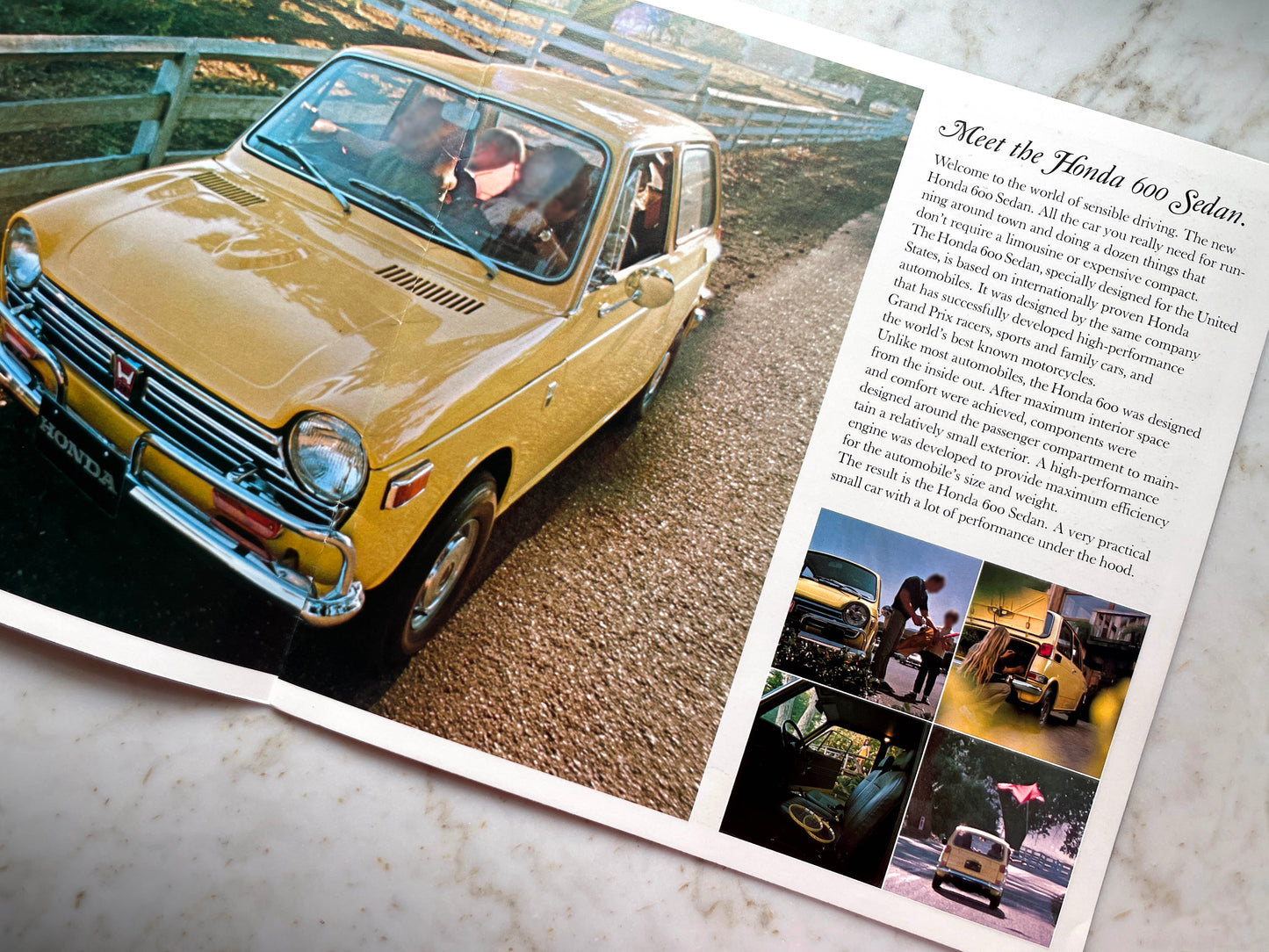 HONDA

Meet the Honda 600 Sedan.

Welcome to the world of sensible driving. The new Honda 600 Sedan. All the car you really need for running around town and doing a dozen things that don't require a limousine or expensive compact. The Honda 600 Sedan, specially designed for the United States, is based on internationally proven Honda automobiles. It was designed by the same company that has successfully developed high-performance Grand Prix racers, sports and family cars, and the world's best known motorcycles.

Unlike most automobiles, the Honda 600 was designed from the inside out. After maximum interior space and comfort were achieved, components were designed around the passenger compartment to maintain a relatively small exterior. A high-performance engine was developed to provide maximum efficiency for the automobile's size and weight.

The result is the Honda 600 Sedan. A very practical small car with a lot of performance under the hood.